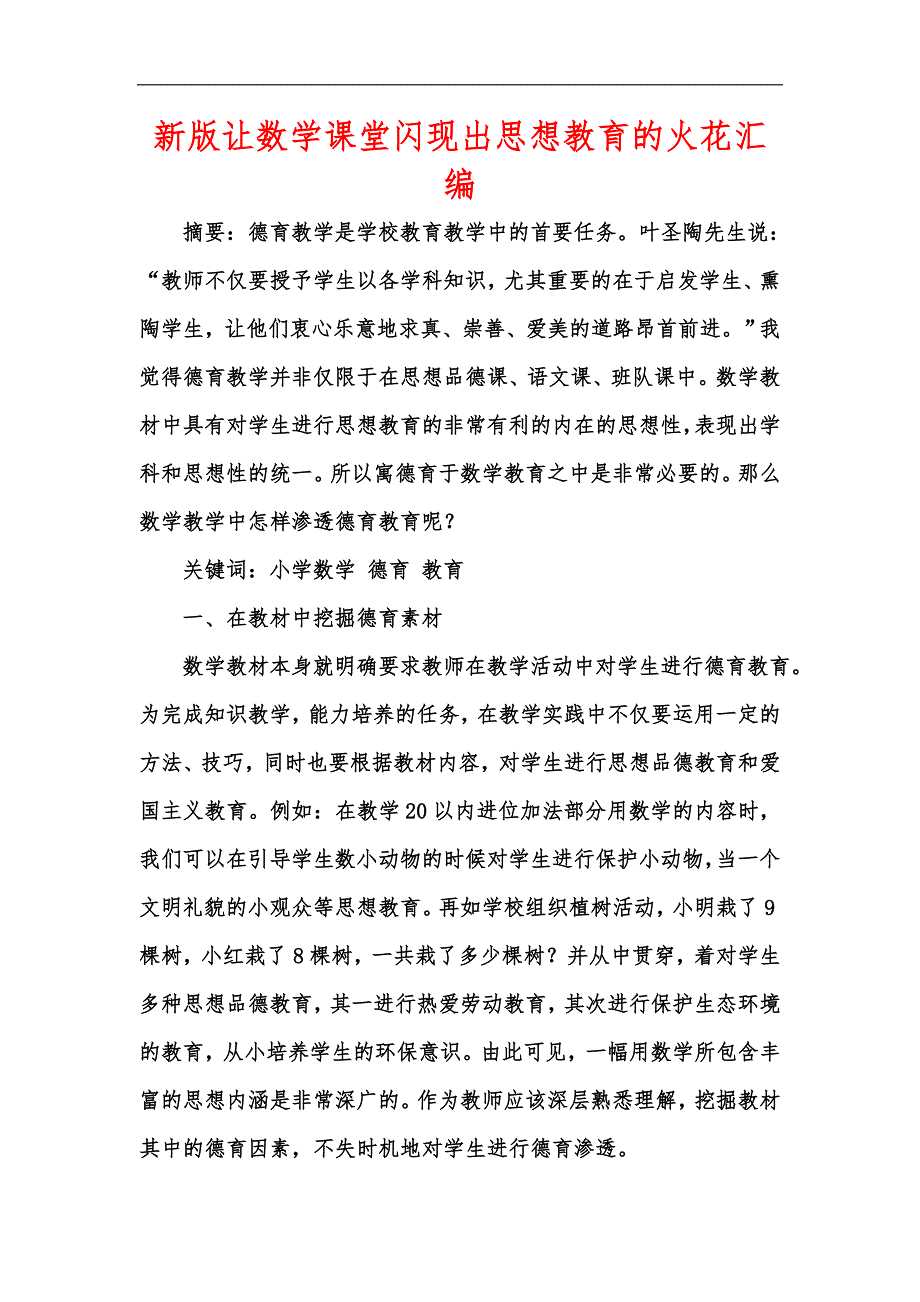 新版让数学课堂闪现出思想教育的火花汇编

摘要：德育教学是学校教育教学中的首要任务。叶圣陶先生说：“教师不仅要授予学生以各学科知识，尤其重要的在于启发学生、熏陶学生，让他们衷心乐意地求真、崇善、爱美的道路昂首前进。”我觉得德育教学并非仅限于在思想品德课、语文课、班队课中。数学教材中具有对学生进行思想教育的非常有利的内在的思想性，表现出学科和思想性的统一。所以寓德育于数学教育之中是非常必要的。那么数学教学中怎样渗透德育教育呢？

关键词：小学数学 德育 教育

一、在教材中挖掘德育素材

数学教材本身就明确要求教师在教学活动中对学生进行德育教育。为完成知识教学，能力培养的任务，在教学实践中不仅要运用一定的方法、技巧，同时也要根据教材内容，对学生进行思想品德教育和爱国主义教育。例如：在教学20以内进位加法部分用数学的内容时，我们可以在引导学生数小动物的时候对学生进行保护小动物，当一个文明礼貌的小观众等思想教育。再如学校组织植树活动，小明栽了9棵树，小红栽了8棵树，一共栽了多少棵树？并从中贯穿，着对学生多种思想品德教育，其一进行热爱劳动教育，其次进行保护生态环境的教育，从小培养学生的环保意识。由此可见，一幅用数学所包含丰富的思想内涵是非常深广的。作为教师应该深层熟悉理解，挖掘教材其中的德育因素，不失时机地对学生进行德育渗透。